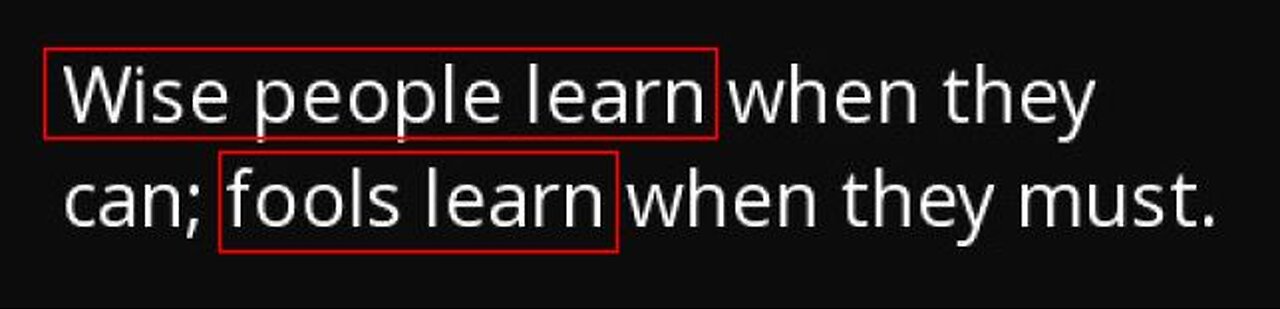 Wise people learn when they can; fools learn when they must.